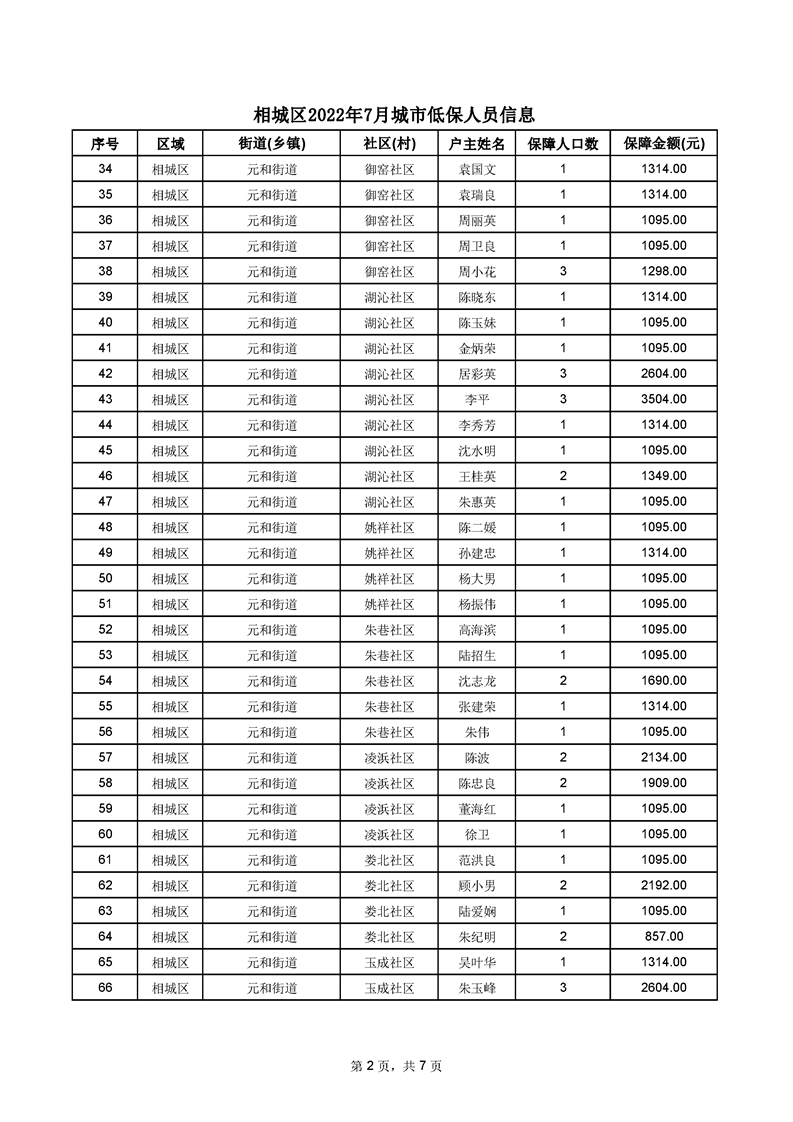 相城区2022年7月城市低保人员信息

| 序号 | 区域 | 街道(乡镇) | 社区(村) | 户主姓名 | 保障人口数 | 保障金额(元) |
|---|---|---|---|---|---|---|
| 34 | 相城区 | 元和街道 | 御窑社区 | 袁国文 | 1 | 1314.00 |
| 35 | 相城区 | 元和街道 | 御窑社区 | 袁瑞良 | 1 | 1314.00 |
| 36 | 相城区 | 元和街道 | 御窑社区 | 周丽英 | 1 | 1095.00 |
| 37 | 相城区 | 元和街道 | 御窑社区 | 周卫良 | 1 | 1095.00 |
| 38 | 相城区 | 元和街道 | 御窑社区 | 周小花 | 3 | 1298.00 |
| 39 | 相城区 | 元和街道 | 湖沁社区 | 陈晓东 | 1 | 1314.00 |
| 40 | 相城区 | 元和街道 | 湖沁社区 | 陈玉妹 | 1 | 1095.00 |
| 41 | 相城区 | 元和街道 | 湖沁社区 | 金炳荣 | 1 | 1095.00 |
| 42 | 相城区 | 元和街道 | 湖沁社区 | 居彩英 | 3 | 2604.00 |
| 43 | 相城区 | 元和街道 | 湖沁社区 | 李平 | 3 | 3504.00 |
| 44 | 相城区 | 元和街道 | 湖沁社区 | 李秀芳 | 1 | 1314.00 |
| 45 | 相城区 | 元和街道 | 湖沁社区 | 沈水明 | 1 | 1095.00 |
| 46 | 相城区 | 元和街道 | 湖沁社区 | 王桂英 | 2 | 1349.00 |
| 47 | 相城区 | 元和街道 | 湖沁社区 | 朱惠英 | 1 | 1095.00 |
| 48 | 相城区 | 元和街道 | 姚祥社区 | 陈二媛 | 1 | 1095.00 |
| 49 | 相城区 | 元和街道 | 姚祥社区 | 孙建忠 | 1 | 1314.00 |
| 50 | 相城区 | 元和街道 | 姚祥社区 | 杨大男 | 1 | 1095.00 |
| 51 | 相城区 | 元和街道 | 姚祥社区 | 杨振伟 | 1 | 1095.00 |
| 52 | 相城区 | 元和街道 | 朱巷社区 | 高海滨 | 1 | 1095.00 |
| 53 | 相城区 | 元和街道 | 朱巷社区 | 陆招生 | 1 | 1095.00 |
| 54 | 相城区 | 元和街道 | 朱巷社区 | 沈志龙 | 2 | 1690.00 |
| 55 | 相城区 | 元和街道 | 朱巷社区 | 张建荣 | 1 | 1314.00 |
| 56 | 相城区 | 元和街道 | 朱巷社区 | 朱伟 | 1 | 1095.00 |
| 57 | 相城区 | 元和街道 | 凌浜社区 | 陈波 | 2 | 2134.00 |
| 58 | 相城区 | 元和街道 | 凌浜社区 | 陈忠良 | 2 | 1909.00 |
| 59 | 相城区 | 元和街道 | 凌浜社区 | 董海红 | 1 | 1095.00 |
| 60 | 相城区 | 元和街道 | 凌浜社区 | 徐卫 | 1 | 1095.00 |
| 61 | 相城区 | 元和街道 | 娄北社区 | 范洪良 | 1 | 1095.00 |
| 62 | 相城区 | 元和街道 | 娄北社区 | 顾小男 | 2 | 2192.00 |
| 63 | 相城区 | 元和街道 | 娄北社区 | 陆爱娴 | 1 | 1095.00 |
| 64 | 相城区 | 元和街道 | 娄北社区 | 朱纪明 | 2 | 857.00 |
| 65 | 相城区 | 元和街道 | 玉成社区 | 吴叶华 | 1 | 1314.00 |
| 66 | 相城区 | 元和街道 | 玉成社区 | 朱玉峰 | 3 | 2604.00 |

第 2 页，共 7 页